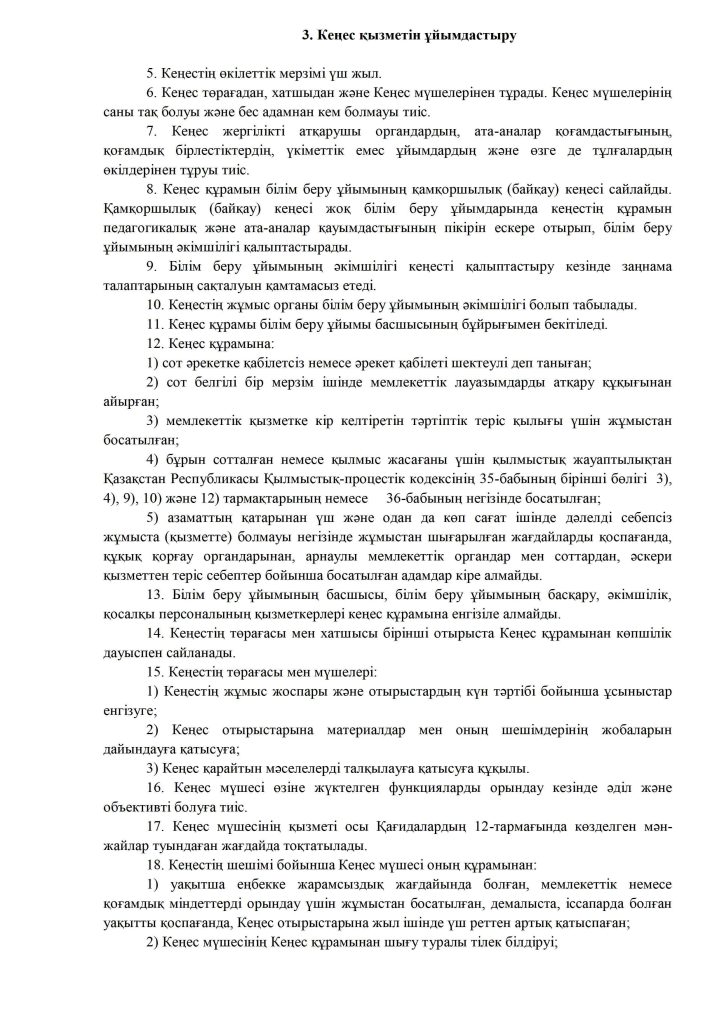 3. Кеңес қызметін ұйымдастыру

5. Кеңестің өкілеттік мерзімі үш жыл.

6. Кеңес төрағадан, хатшыдан және Кеңес мүшелерінен тұрады. Кеңес мүшелерінің саны тақ болуы және бес адамнан кем болмауы тиіс.

7. Кеңес жергілікті атқарушы органдардың, ата-аналар қоғамдастығының, қоғамдық бірлестіктердің, үкіметтік емес ұйымдардың және өзге де тұлғалардың өкілдерінен тұруы тиіс.

8. Кеңес құрамын білім беру ұйымының қамқоршылық (байқау) кеңесі сайлайды. Қамқоршылық (байқау) кеңесі жоқ білім беру ұйымдарында кеңестің құрамын педагогикалық және ата-аналар қауымдастығының пікірін ескере отырып, білім беру ұйымының әкімшілігі қалыптастырады.

9. Білім беру ұйымының әкімшілігі кеңесті қалыптастыру кезінде заңнама талаптарының сақталуын қамтамасыз етеді.

10. Кеңестің жұмыс органы білім беру ұйымының әкімшілігі болып табылады.

11. Кеңес құрамы білім беру ұйымы басшысының бұйрығымен бекітіледі.

12. Кеңес құрамына:

1) сот әрекетке қабілетсіз немесе әрекет қабілеті шектеулі деп таныған;

2) сот белгілі бір мерзім ішінде мемлекеттік лауазымдарды атқару құқығынан айырған;

3) мемлекеттік қызметке кір келтіретін тәртіптік теріс қылығы үшін жұмыстан босатылған;

4) бұрын сотталған немесе қылмыс жасағаны үшін қылмыстық жауаптылықтан Қазақстан Республикасы Қылмыстық-процестік кодексінің 35-бабының бірінші бөлігі 3), 4), 9), 10) және 12) тармақтарының немесе 36-бабының негізінде босатылған;

5) азаматтың қатарынан үш және одан да көп сағат ішінде дәлелді себепсіз жұмыста (қызметте) болмауы негізінде жұмыстан шығарылған жағдайларды қоспағанда, құқық қорғау органдарынан, арнаулы мемлекеттік органдар мен соттардан, әскери қызметтен теріс себептер бойынша босатылған адамдар кіре алмайды.

13. Білім беру ұйымының басшысы, білім беру ұйымының басқару, әкімшілік, қосалқы персоналының қызметкерлері кеңес құрамына енгізіле алмайды.

14. Кеңестің төрағасы мен хатшысы бірінші отырыста Кеңес құрамынан көпшілік дауыспен сайланады.

15. Кеңестің төрағасы мен мүшелері:

1) Кеңестің жұмыс жоспары және отырыстардың күн тәртібі бойынша ұсыныстар енгізуге;

2) Кеңес отырыстарына материалдар мен оның шешімдерінің жобаларын дайындауға қатысуға;

3) Кеңес қарайтын мәселелерді талқылауға қатысуға құқылы.

16. Кеңес мүшесі өзіне жүктелген функцияларды орындау кезінде әділ және объективті болуға тиіс.

17. Кеңес мүшесінің қызметі осы Қағидалардың 12-тармағында көзделген мән-жайлар туындаған жағдайда тоқтатылады.

18. Кеңестің шешімі бойынша Кеңес мүшесі оның құрамынан:

1) уақытша еңбекке жарамсыздық жағдайында болған, мемлекеттік немесе қоғамдық міндеттерді орындау үшін жұмыстан босатылған, демалыста, іссапарда болған уақытты қоспағанда, Кеңес отырыстарына жыл ішінде үш реттен артық қатыспаған;

2) Кеңес мүшесінің Кеңес құрамынан шығу туралы тілек білдіруі;